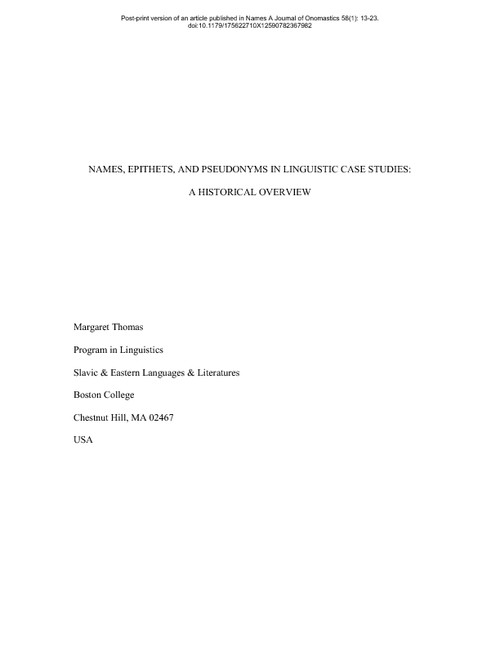 Post-print version of an article published in Names A Journal of Onomastics 58(1): 13-23. doi:10.1179/175622710X12590782367982

NAMES, EPITHETS, AND PSEUDONYMS IN LINGUISTIC CASE STUDIES:

A HISTORICAL OVERVIEW

Margaret Thomas

Program in Linguistics

Slavic & Eastern Languages & Literatures

Boston College

Chestnut Hill, MA 02467

USA